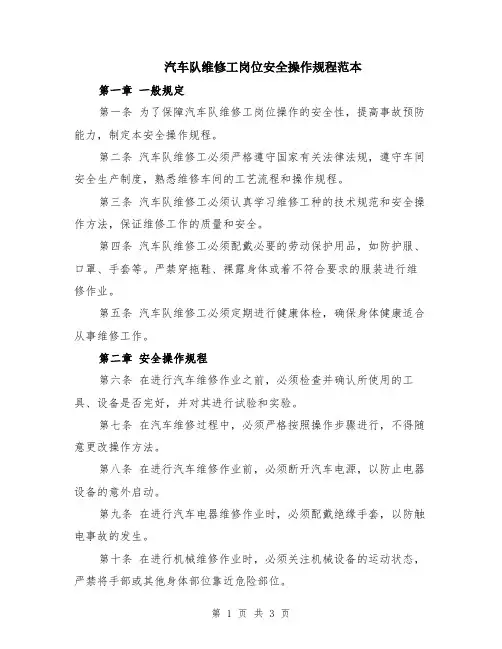 汽车队维修工岗位安全操作规程范本

第一章 一般规定

第一条 为了保障汽车队维修工岗位操作的安全性，提高事故预防能力，制定本安全操作规程。

第二条 汽车队维修工必须严格遵守国家有关法律法规，遵守车间安全生产制度，熟悉维修车间的工艺流程和操作规程。

第三条 汽车队维修工必须认真学习维修工种的技术规范和安全操作方法，保证维修工作的质量和安全。

第四条 汽车队维修工必须配戴必要的劳动保护用品，如防护服、口罩、手套等。严禁穿拖鞋、裸露身体或着不符合要求的服装进行维修作业。

第五条 汽车队维修工必须定期进行健康体检，确保身体健康适合从事维修工作。

第二章 安全操作规程

第六条 在进行汽车维修作业之前，必须检查并确认所使用的工具、设备是否完好，并对其进行试验和实验。

第七条 在汽车维修过程中，必须严格按照操作步骤进行，不得随意更改操作方法。

第八条 在进行汽车维修作业前，必须断开汽车电源，以防止电器设备的意外启动。

第九条 在进行汽车电器维修作业时，必须配戴绝缘手套，以防触电事故的发生。

第十条 在进行机械维修作业时，必须关注机械设备的运动状态，严禁将手部或其他身体部位靠近危险部位。

第 1 页 共 3 页